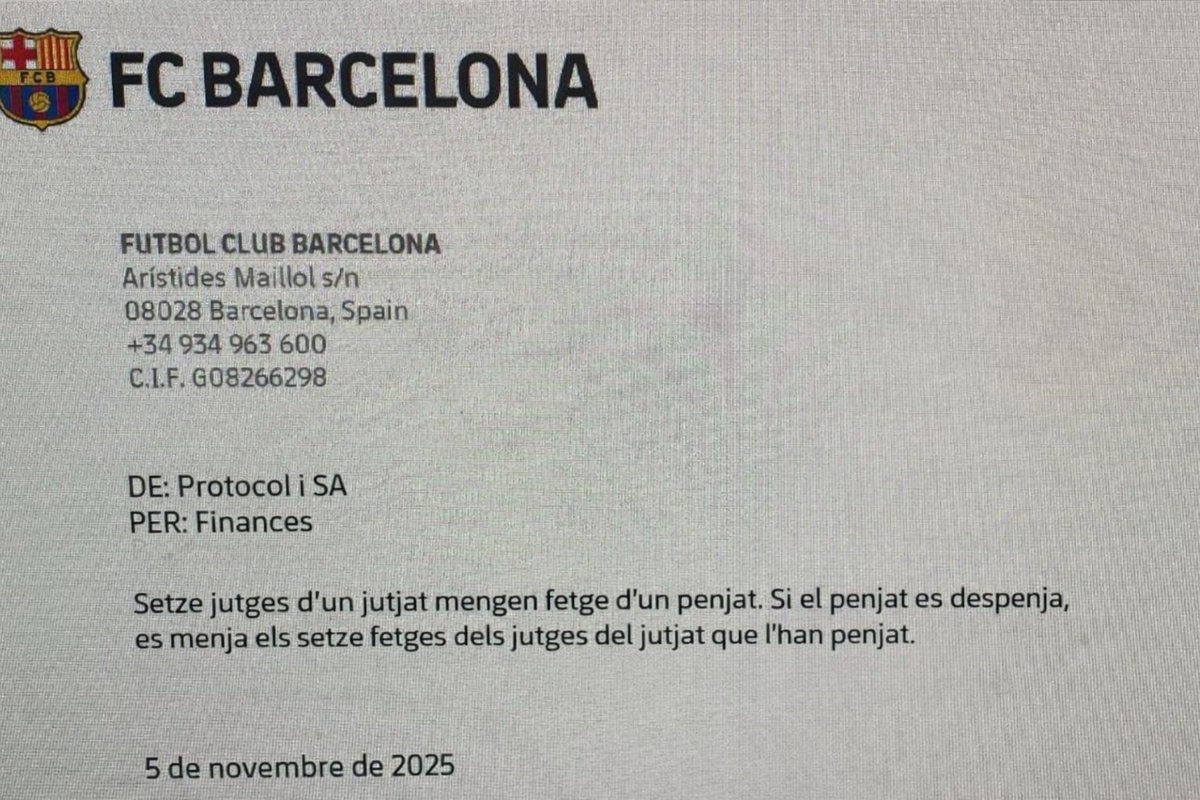 FCB

FC BARCELONA

FUTBOL CLUB BARCELONA
Arístides Maillol s/n
08028 Barcelona, Spain
+34 934 963 600
C.I.F. G08266298

DE: Protocol i SA
PER: Finances

Setze jutges d'un jutjat mengen fetge d'un penjat. Si el penjat es despenja, es menja els setze fetges dels jutges del jutjat que l'han penjat.

5 de novembre de 2025